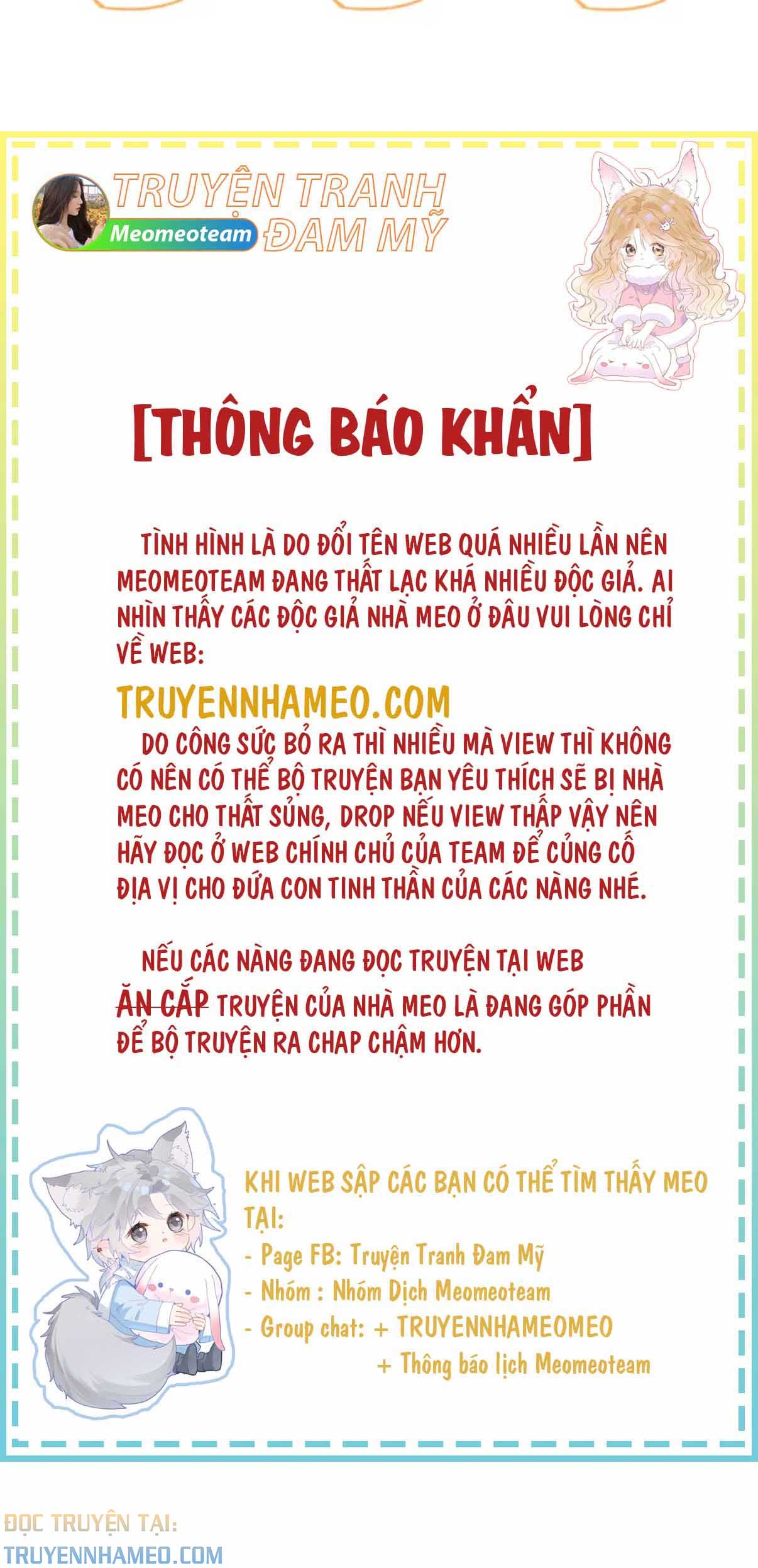 TRUYỆN TRANH
Meomeoteam
ĐAM MỸ

[THÔNG BÁO KHẨN]

TÌNH HÌNH LÀ DO ĐỔI TÊN WEB QUÁ NHIỀU LẦN NÊN MEOMEOTEAM ĐANG THẤT LẠC KHÁ NHIỀU ĐỘC GIẢ. AI NHÌN THẤY CÁC ĐỘC GIẢ NHÀ MEO Ở ĐÂU VUI LÒNG CHỈ VỀ WEB:

TRUYENNHAMEO.COM

DO CÔNG SỨC BỎ RA THÌ NHIỀU MÀ VIEW THÌ KHÔNG CÓ NÊN CÓ THỂ BỘ TRUYỆN BẠN YÊU THÍCH SẼ BỊ NHÀ MEO CHO THẤT SỦNG, DROP NẾU VIEW THẤP VẬY NÊN HÃY ĐỌC Ở WEB CHÍNH CHỦ CỦA TEAM ĐỂ CỦNG CỐ ĐỊA VỊ CHO ĐỨA CON TINH THẦN CỦA CÁC NÀNG NHÉ.

NẾU CÁC NÀNG ĐANG ĐỌC TRUYỆN TẠI WEB ĂN CẮP TRUYỆN CỦA NHÀ MEO LÀ ĐANG GÓP PHẦN ĐỂ BỘ TRUYỆN RA CHAP CHẬM HƠN.

KHI WEB SẬP CÁC BẠN CÓ THỂ TÌM THẤY MEO TẠI:
- Page FB: Truyện Tranh Đam Mỹ
- Nhóm : Nhóm Dịch Meomeoteam
- Group chat: + TRUYENNHAMEOMEO
+ Thông báo lịch Meomeoteam

ĐỌC TRUYỆN TẠI:
TRUYENNHAMEO.COM